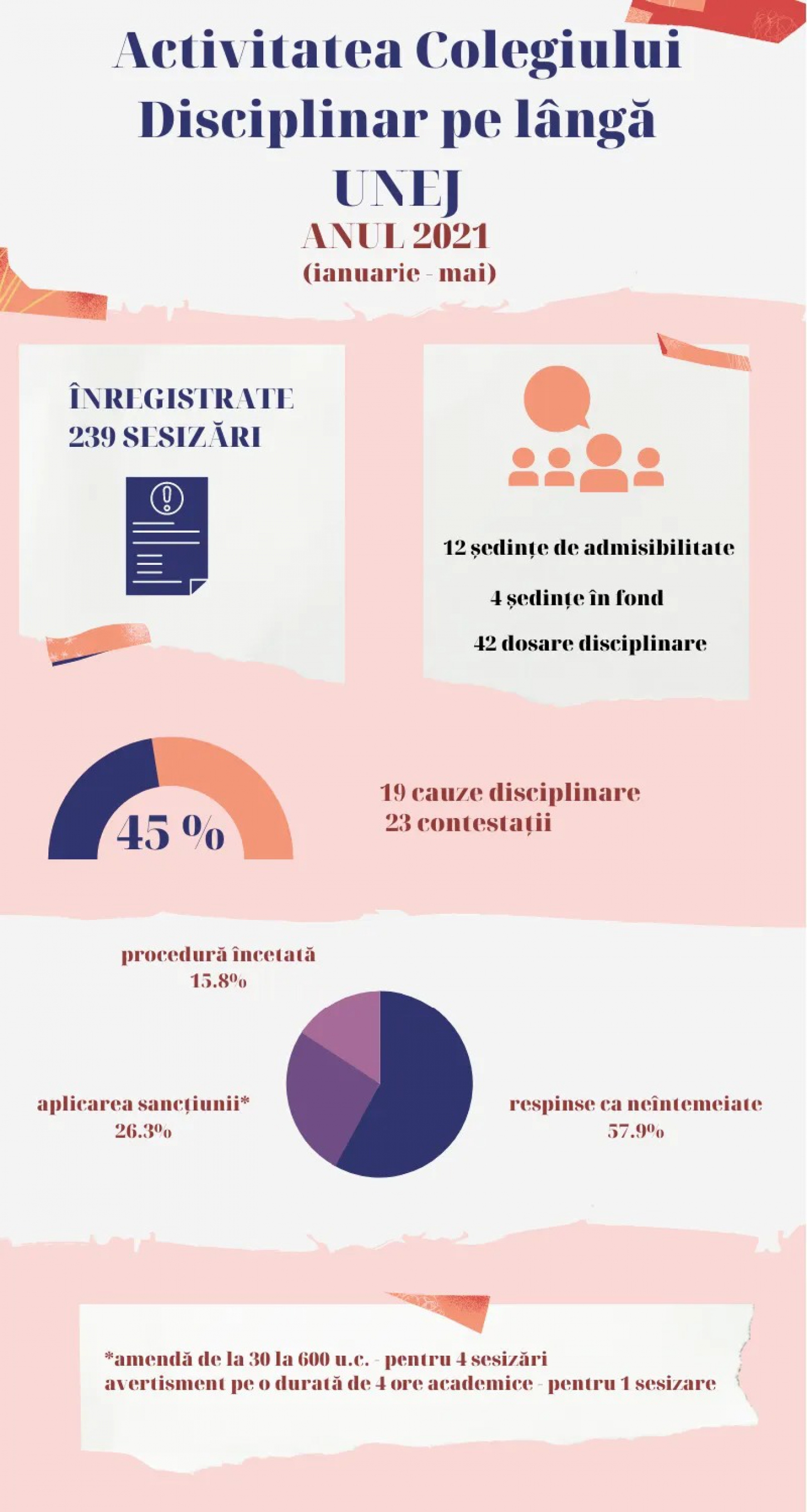 Activitatea Colegiului Disciplinar pe lângă UNEJ

ANUL 2021
(ianuarie - mai)

ÎNREGISTRATE
239 SESIZĂRI

12 ședințe de admisibilitate

4 ședințe în fond

42 dosare disciplinare

45 %

19 cauze disciplinare
23 contestații

procedură încetată
15.8%

aplicarea sancțiunii*
26.3%

respinse ca neîntemeiate
57.9%

*amendă de la 30 la 600 u.c. - pentru 4 sesizări
avertisment pe o durată de 4 ore academice - pentru 1 sesizare